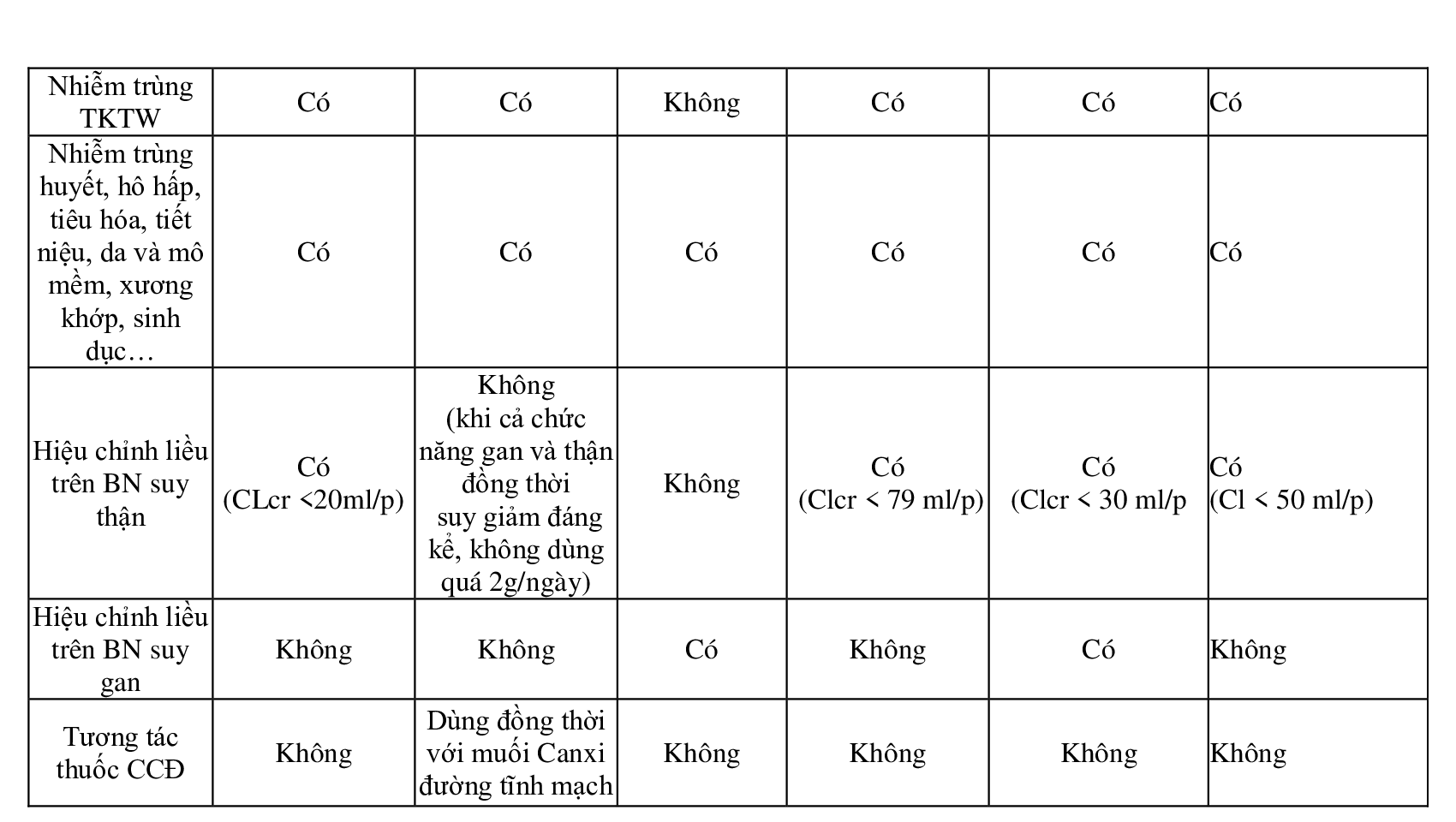 | Nhiễm trùng TKTW | Có | Có | Không | Có | Có | Có |
|---|---|---|---|---|---|---|
| Nhiễm trùng huyết, hô hấp, tiêu hóa, tiết niệu, da và mô mềm, xương khớp, sinh dục… | Có | Có | Có | Có | Có | Có |
| Hiệu chỉnh liều trên BN suy thận | Có (CLcr <20ml/p) | Không (khi cả chức năng gan và thận đồng thời suy giảm đáng kể, không dùng quá 2g/ngày) | Không | Có (Clcr < 79 ml/p) | Có (Clcr < 30 ml/p | Có (Cl < 50 ml/p) |
| Hiệu chỉnh liều trên BN suy gan | Không | Không | Có | Không | Có | Không |
| Tương tác thuốc CCĐ | Không | Dùng đồng thời với muối Canxi đường tĩnh mạch | Không | Không | Không | Không |